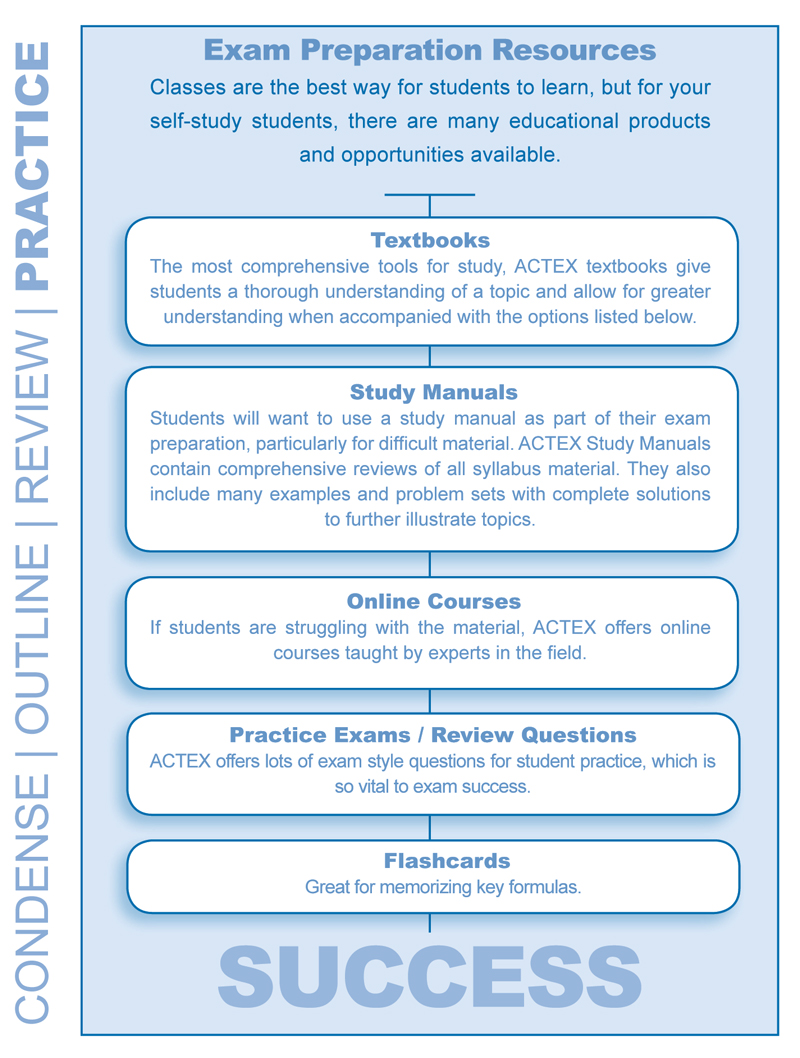 CONDENSE | OUTLINE | REVIEW | PRACTICE

Exam Preparation Resources

Classes are the best way for students to learn, but for your self-study students, there are many educational products and opportunities available.

Textbooks

The most comprehensive tools for study, ACTEX textbooks give students a thorough understanding of a topic and allow for greater understanding when accompanied with the options listed below.

Study Manuals

Students will want to use a study manual as part of their exam preparation, particularly for difficult material. ACTEX Study Manuals contain comprehensive reviews of all syllabus material. They also include many examples and problem sets with complete solutions to further illustrate topics.

Online Courses

If students are struggling with the material, ACTEX offers online courses taught by experts in the field.

Practice Exams / Review Questions

ACTEX offers lots of exam style questions for student practice, which is so vital to exam success.

Flashcards

Great for memorizing key formulas.

SUCCESS